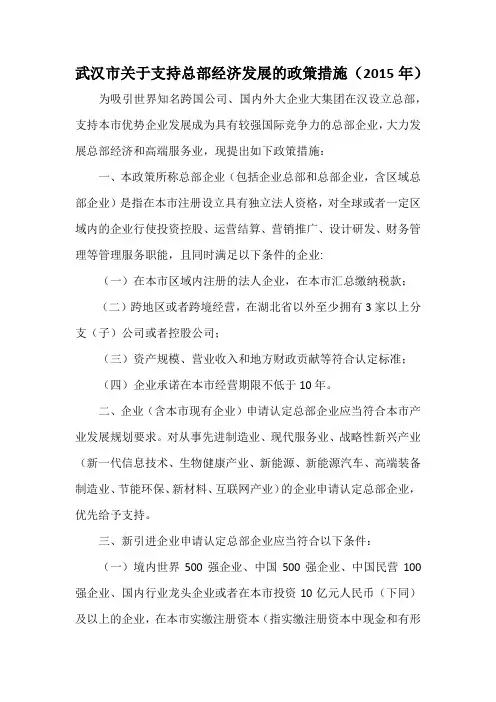 武汉市关于支持总部经济发展的政策措施（2015 年）

为吸引世界知名跨国公司、国内外大企业大集团在汉设立总部，支持本市优势企业发展成为具有较强国际竞争力的总部企业，大力发展总部经济和高端服务业，现提出如下政策措施：

一、本政策所称总部企业（包括企业总部和总部企业，含区域总部企业）是指在本市注册设立具有独立法人资格，对全球或者一定区域内的企业行使投资控股、运营结算、营销推广、设计研发、财务管理等管理服务职能，且同时满足以下条件的企业:

（一）在本市区域内注册的法人企业，在本市汇总缴纳税款；

（二）跨地区或者跨境经营，在湖北省以外至少拥有 3 家以上分支（子）公司或者控股公司；

（三）资产规模、营业收入和地方财政贡献等符合认定标准；

（四）企业承诺在本市经营期限不低于 10 年。

二、企业（含本市现有企业）申请认定总部企业应当符合本市产业发展规划要求。对从事先进制造业、现代服务业、战略性新兴产业（新一代信息技术、生物健康产业、新能源、新能源汽车、高端装备制造业、节能环保、新材料、互联网产业）的企业申请认定总部企业，优先给予支持。

三、新引进企业申请认定总部企业应当符合以下条件：

（一）境内世界 500 强企业、中国 500 强企业、中国民营 100 强企业、国内行业龙头企业或者在本市投资 10 亿元人民币（下同）及以上的企业，在本市实缴注册资本（指实缴注册资本中现金和有形